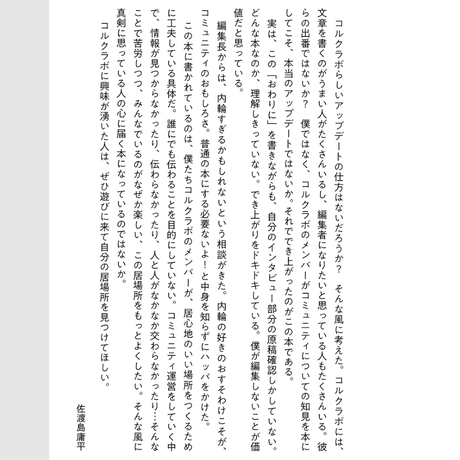 コルクラボらしいアップデートの仕方はないだろうか？　そんな風に考えた。コルクラボには、文章を書くのがうまい人がたくさんいるし、編集者になりたいと思っている人もたくさんいる。彼らの出番ではないか？　僕ではなく、コルクラボのメンバーがコミュニティについての知見を本にしてこそ、本当のアップデートではないか。それででき上がったのがこの本である。

実は、この「おわりに」を書きながらも、自分のインタビュー部分の原稿確認しかしていない。どんな本なのか、理解しきっていない。でき上がりをドキドキしている。僕が編集しないことが価値だと思っている。

編集長からは、内輪すぎるかもしれないという相談がきた。内輪の好きのおすそわけこそが、コミュニティのおもしろさ。普通の本にする必要ないよ！と中身を知らずにハッパをかけた。

この本に書かれているのは、僕たちコルクラボのメンバーが、居心地のいい場所をつくるために工夫している具体だ。誰にでも伝わることを目的にしていない。コミュニティ運営をしていく中で、情報が見つからなかったり、伝わらなかったり、人と人がなかなか交わらなかったり…そんなことで苦労しつつ、みんなでいるのがなぜか楽しい、この居場所をもっとよくしたい。そんな風に真剣に思っている人の心に届く本になっているのではないか。

コルクラボに興味が湧いた人は、ぜひ遊びに来て自分の居場所を見つけてほしい。

佐渡島庸平